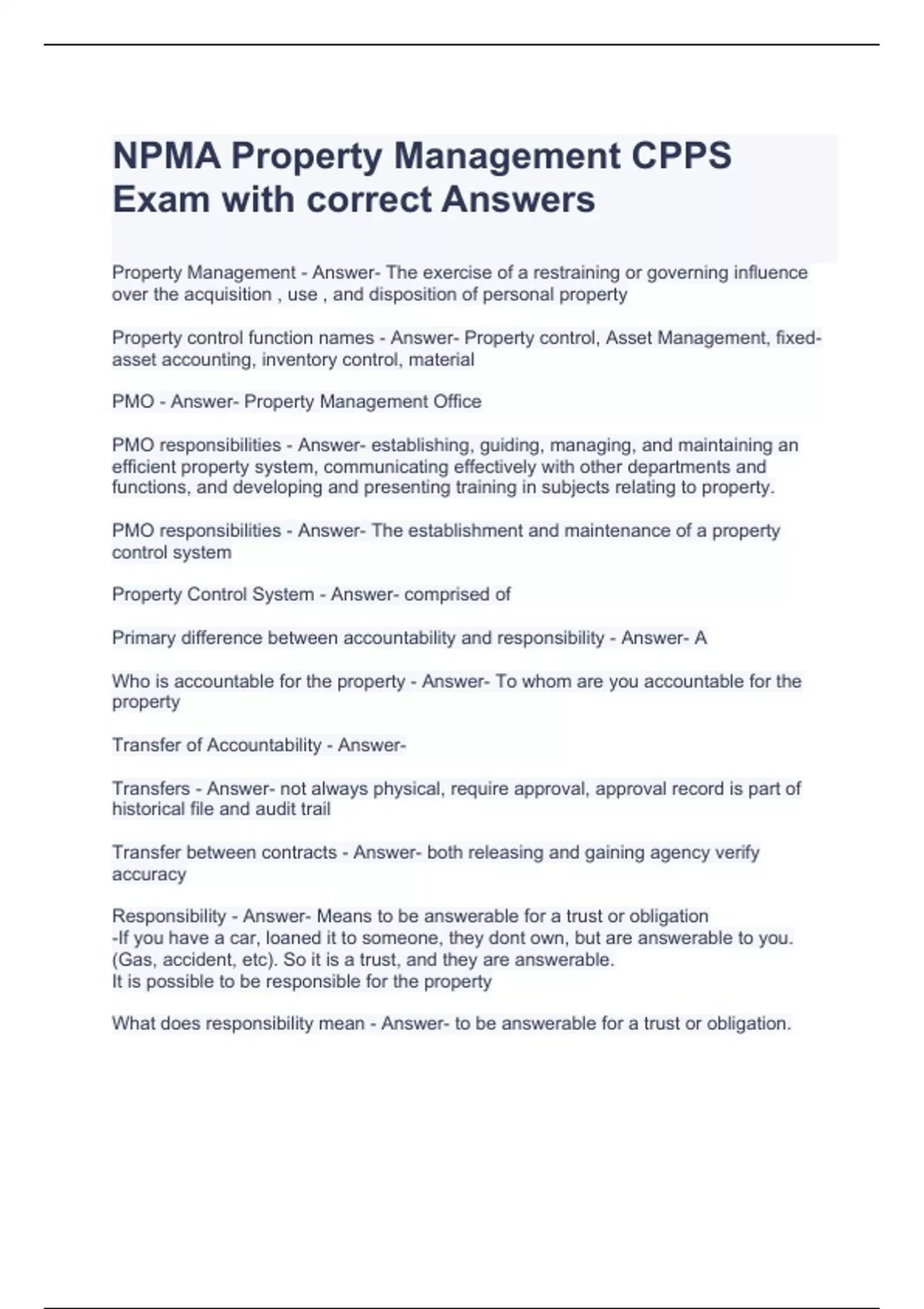 NPMA Property Management CPPS Exam with correct Answers

Property Management - Answer- The exercise of a restraining or governing influence over the acquisition , use , and disposition of personal property

Property control function names - Answer- Property control, Asset Management, fixed-asset accounting, inventory control, material

PMO - Answer- Property Management Office

PMO responsibilities - Answer- establishing, guiding, managing, and maintaining an efficient property system, communicating effectively with other departments and functions, and developing and presenting training in subjects relating to property.

PMO responsibilities - Answer- The establishment and maintenance of a property control system

Property Control System - Answer- comprised of

Primary difference between accountability and responsibility - Answer- A

Who is accountable for the property - Answer- To whom are you accountable for the property

Transfer of Accountability - Answer-

Transfers - Answer- not always physical, require approval, approval record is part of historical file and audit trail

Transfer between contracts - Answer- both releasing and gaining agency verify accuracy

Responsibility - Answer- Means to be answerable for a trust or obligation
-If you have a car, loaned it to someone, they dont own, but are answerable to you. (Gas, accident, etc). So it is a trust, and they are answerable.
It is possible to be responsible for the property

What does responsibility mean - Answer- to be answerable for a trust or obligation.